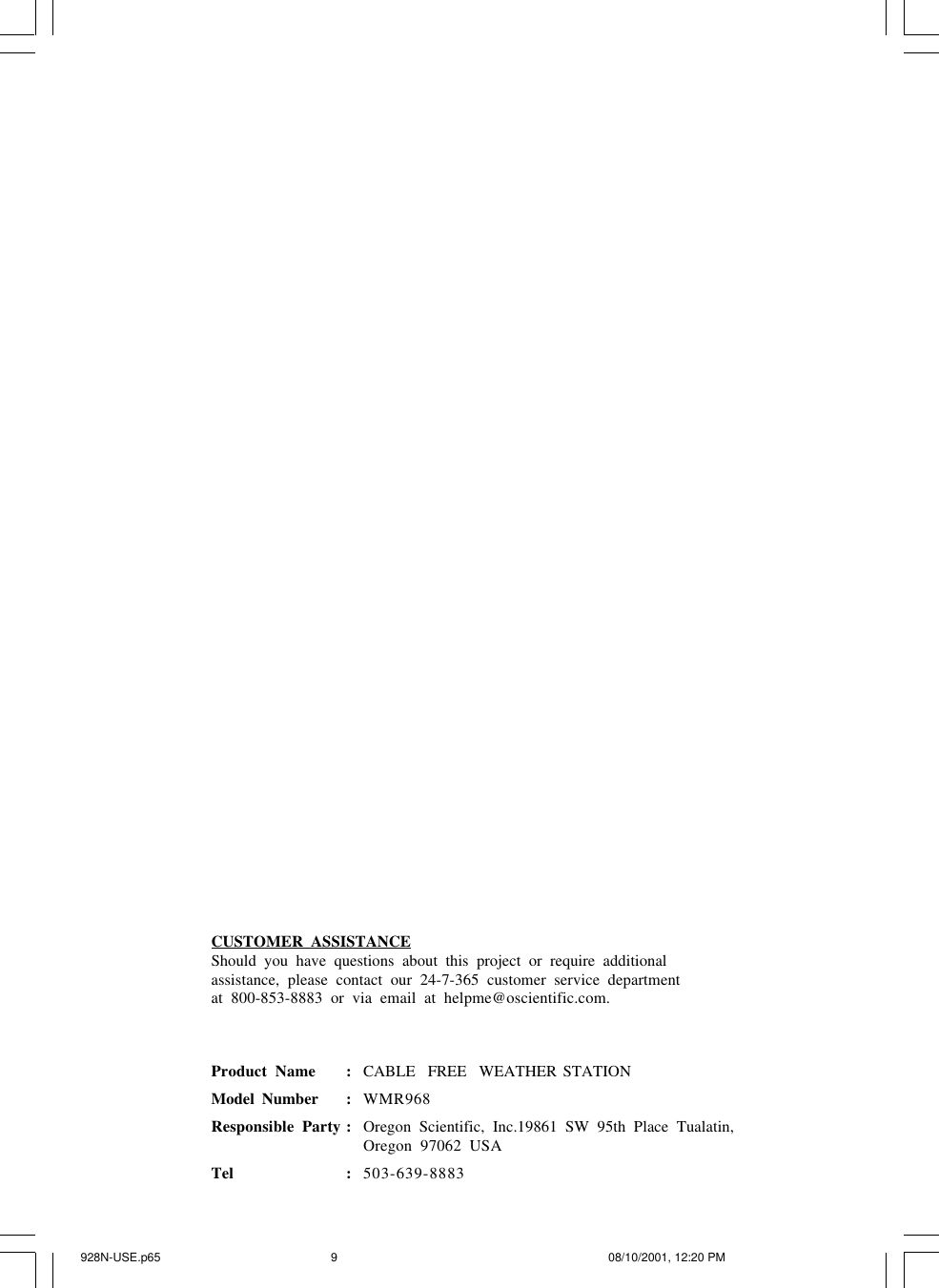 CUSTOMER ASSISTANCE
Should you have questions about this project or require additional assistance, please contact our 24-7-365 customer service department at 800-853-8883 or via email at helpme@oscientific.com.

Product Name : CABLE FREE WEATHER STATION
Model Number : WMR968
Responsible Party : Oregon Scientific, Inc.19861 SW 95th Place Tualatin, Oregon 97062 USA
Tel : 503-639-8883

928N-USE.p65 9 08/10/2001, 12:20 PM